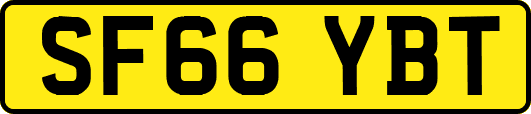 SF66 YBT